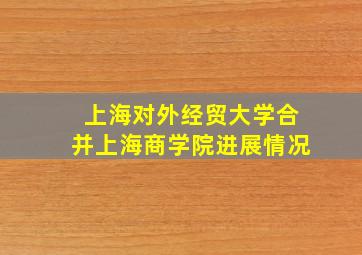 上海对外经贸大学合并上海商学院进展情况